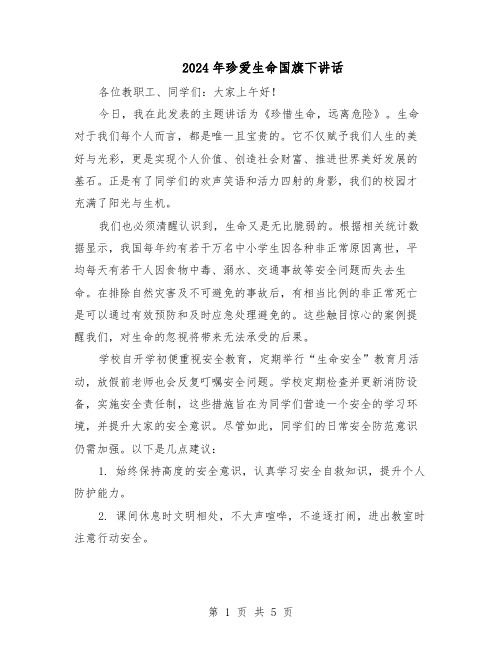 2024年珍爱生命国旗下讲话

各位教职工、同学们：大家上午好！

今日，我在此发表的主题讲话为《珍惜生命，远离危险》。生命对于我们每个人而言，都是唯一且宝贵的。它不仅赋予我们人生的美好与光彩，更是实现个人价值、创造社会财富、推进世界美好发展的基石。正是有了同学们的欢声笑语和活力四射的身影，我们的校园才充满了阳光与生机。

我们也必须清醒认识到，生命又是无比脆弱的。根据相关统计数据显示，我国每年约有若干万名中小学生因各种非正常原因离世，平均每天有若干人因食物中毒、溺水、交通事故等安全问题而失去生命。在排除自然灾害及不可避免的事故后，有相当比例的非正常死亡是可以通过有效预防和及时应急处理避免的。这些触目惊心的案例提醒我们，对生命的忽视将带来无法承受的后果。

学校自开学初便重视安全教育，定期举行“生命安全”教育月活动，放假前老师也会反复叮嘱安全问题。学校定期检查并更新消防设备，实施安全责任制，这些措施旨在为同学们营造一个安全的学习环境，并提升大家的安全意识。尽管如此，同学们的日常安全防范意识仍需加强。以下是几点建议：

1. 始终保持高度的安全意识，认真学习安全自救知识，提升个人防护能力。

2. 课间休息时文明相处，不大声喧哗，不追逐打闹，进出教室时注意行动安全。

第 1 页 共 5 页